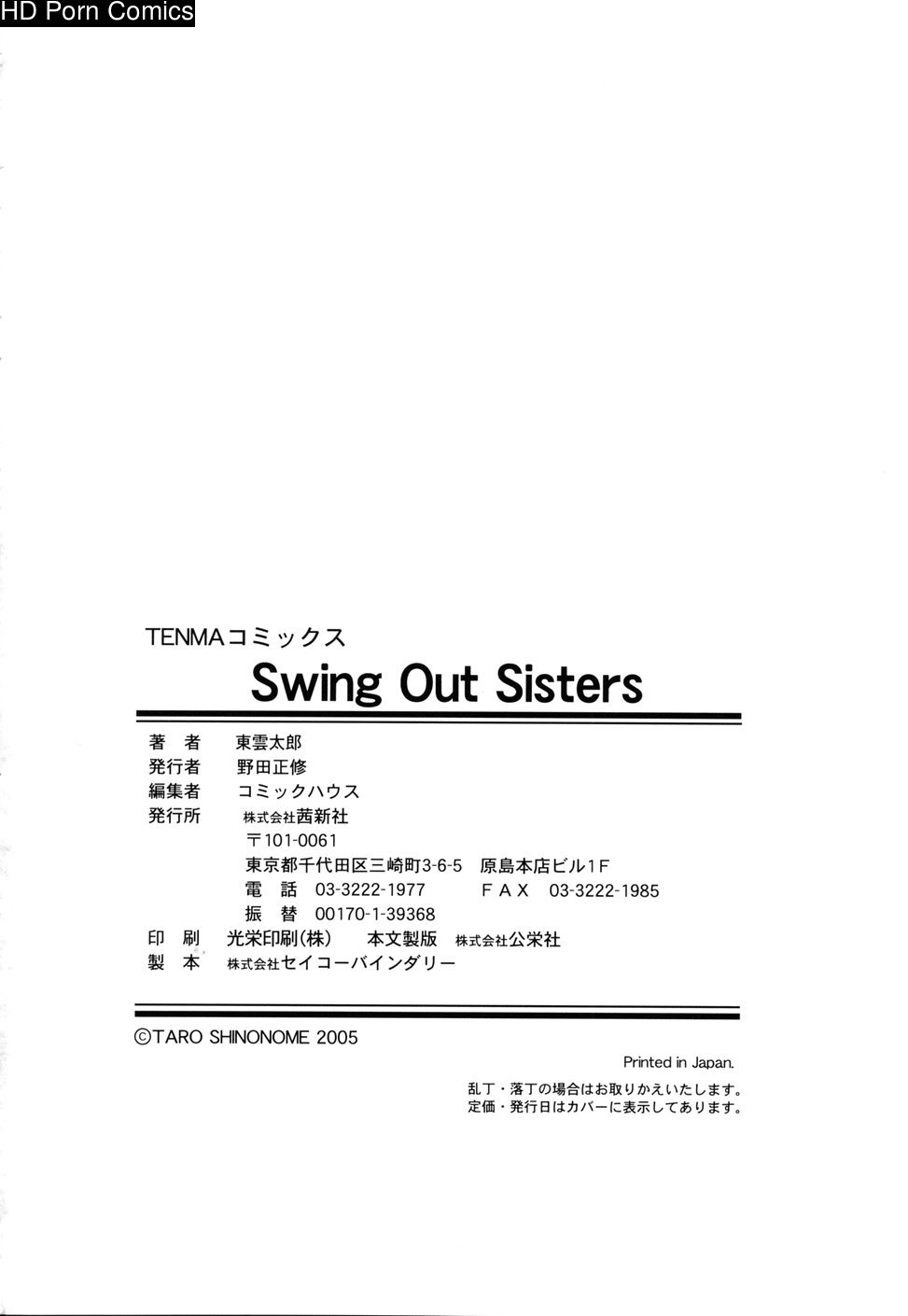 HD Porn Comics

TENMAコミックス

Swing Out Sisters

著　者　東雲太郎
発行者　野田正修
編集者　コミックハウス
発行所　株式会社茜新社
〒101-0061
東京都千代田区三崎町3-6-5　原島本店ビル1F
電　話　03-3222-1977　ＦＡＸ　03-3222-1985
振　替　00170-1-39368
印　刷　光栄印刷(株)　本文製版　株式会社公栄社
製　本　株式会社セイコーバインダリー

©TARO SHINONOME 2005

Printed in Japan.

乱丁・落丁の場合はお取りかえいたします。
定価・発行日はカバーに表示してあります。